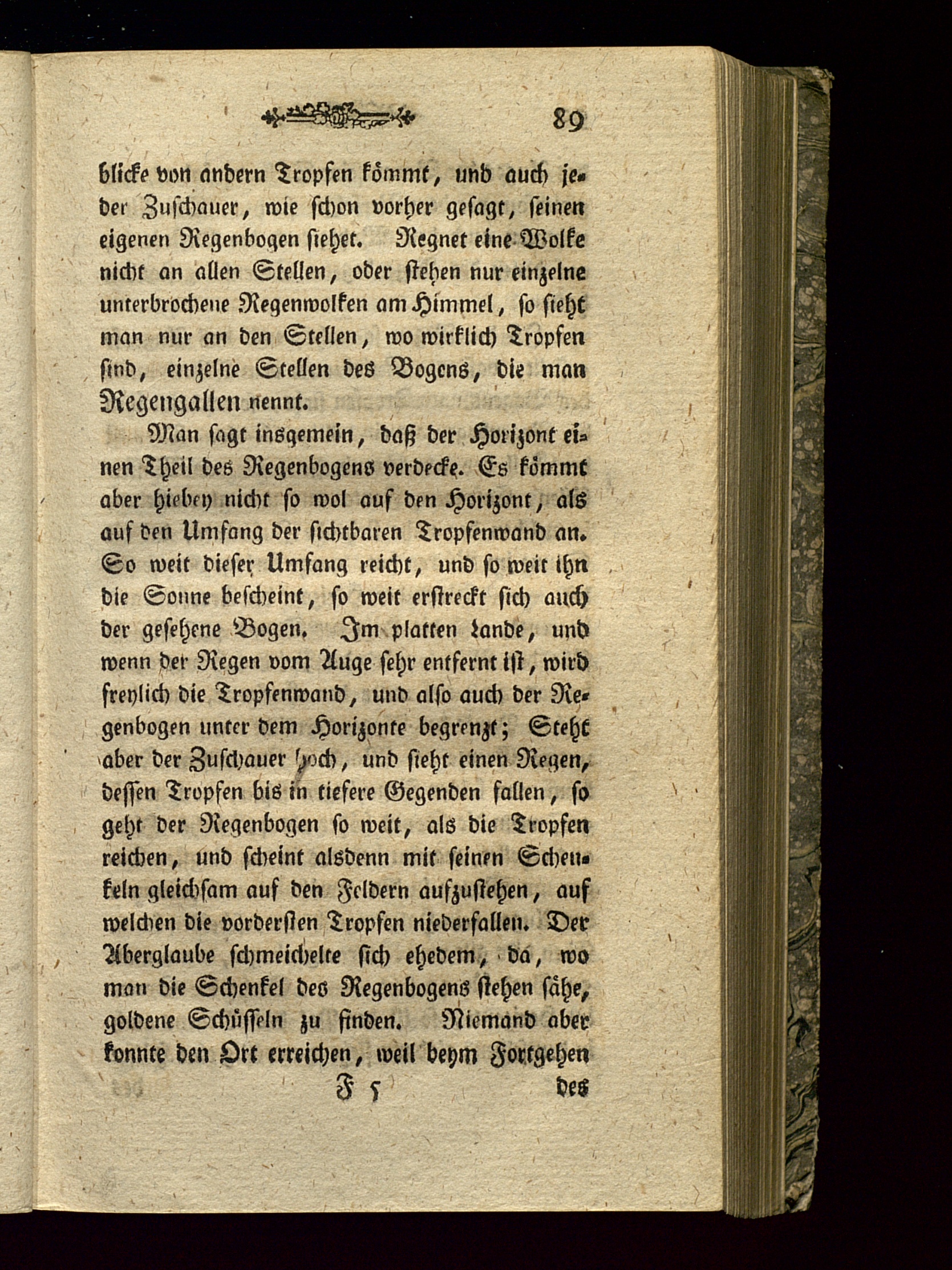 89

blicke von andern Tropfen kömmt, und auch jeder Zuschauer, wie schon vorher gesagt, seinen eigenen Regenbogen siehet. Regnet eine Wolke nicht an allen Stellen, oder stehen nur einzelne unterbrochene Regenwolken am Himmel, so sieht man nur an den Stellen, wo wirklich Tropfen sind, einzelne Stellen des Bogens, die man Regengallen nennt.

Man sagt insgemein, daß der Horizont einen Theil des Regenbogens verdecke. Es kömmt aber hiebey nicht so wol auf den Horizont, als auf den Umfang der sichtbaren Tropfenwand an. So weit dieser Umfang reicht, und so weit ihn die Sonne bescheint, so weit erstreckt sich auch der gesehene Bogen. Im platten Lande, und wenn der Regen vom Auge sehr entfernt ist, wird freylich die Tropfenwand, und also auch der Regenbogen unter dem Horizonte begrenzt; Steht aber der Zuschauer hoch, und sieht einen Regen, dessen Tropfen bis in tiefere Gegenden fallen, so geht der Regenbogen so weit, als die Tropfen reichen, und scheint alsdenn mit seinen Schenkeln gleichsam auf den Feldern aufzustehen, auf welchen die vordersten Tropfen niederfallen. Der Aberglaube schmeichelte sich ehedem, da, wo man die Schenkel des Regenbogens stehen sähe, goldene Schüsseln zu finden. Niemand aber konnte den Ort erreichen, weil beym Fortgehen

F 5 des